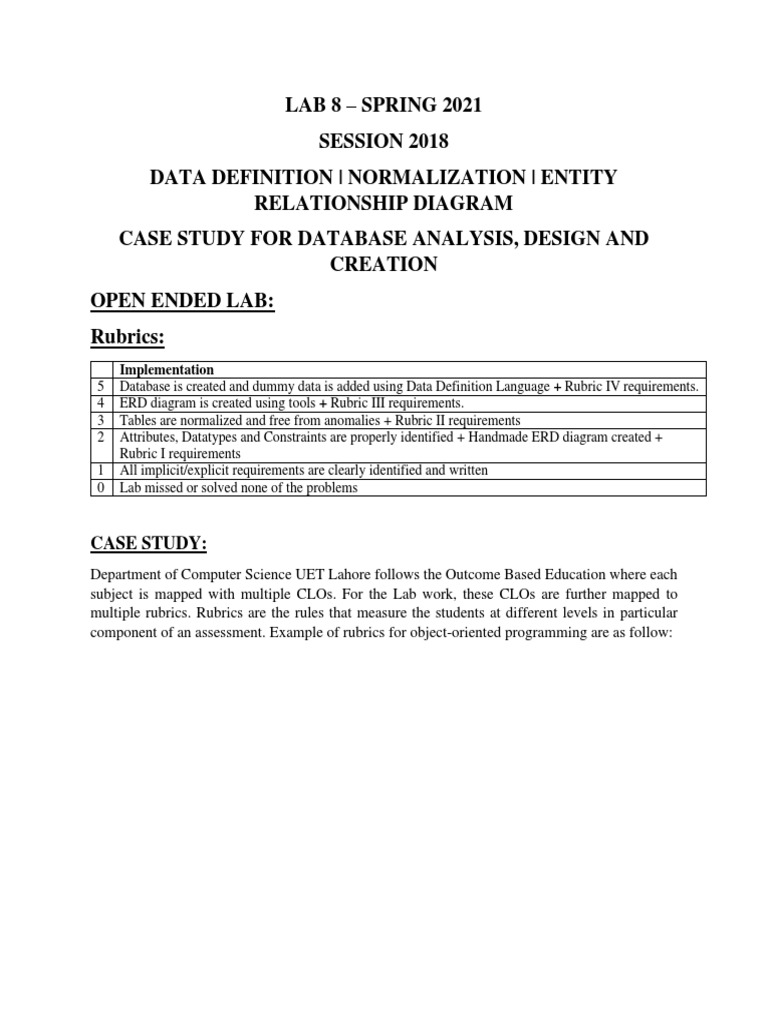 LAB 8 – SPRING 2021

SESSION 2018

DATA DEFINITION | NORMALIZATION | ENTITY RELATIONSHIP DIAGRAM

CASE STUDY FOR DATABASE ANALYSIS, DESIGN AND CREATION

OPEN ENDED LAB:

Rubrics:

| | Implementation |
|---|---|
| 5 | Database is created and dummy data is added using Data Definition Language + Rubric IV requirements. |
| 4 | ERD diagram is created using tools + Rubric III requirements. |
| 3 | Tables are normalized and free from anomalies + Rubric II requirements |
| 2 | Attributes, Datatypes and Constraints are properly identified + Handmade ERD diagram created + Rubric I requirements |
| 1 | All implicit/explicit requirements are clearly identified and written |
| 0 | Lab missed or solved none of the problems |

CASE STUDY:

Department of Computer Science UET Lahore follows the Outcome Based Education where each subject is mapped with multiple CLOs. For the Lab work, these CLOs are further mapped to multiple rubrics. Rubrics are the rules that measure the students at different levels in particular component of an assessment. Example of rubrics for object-oriented programming are as follow: